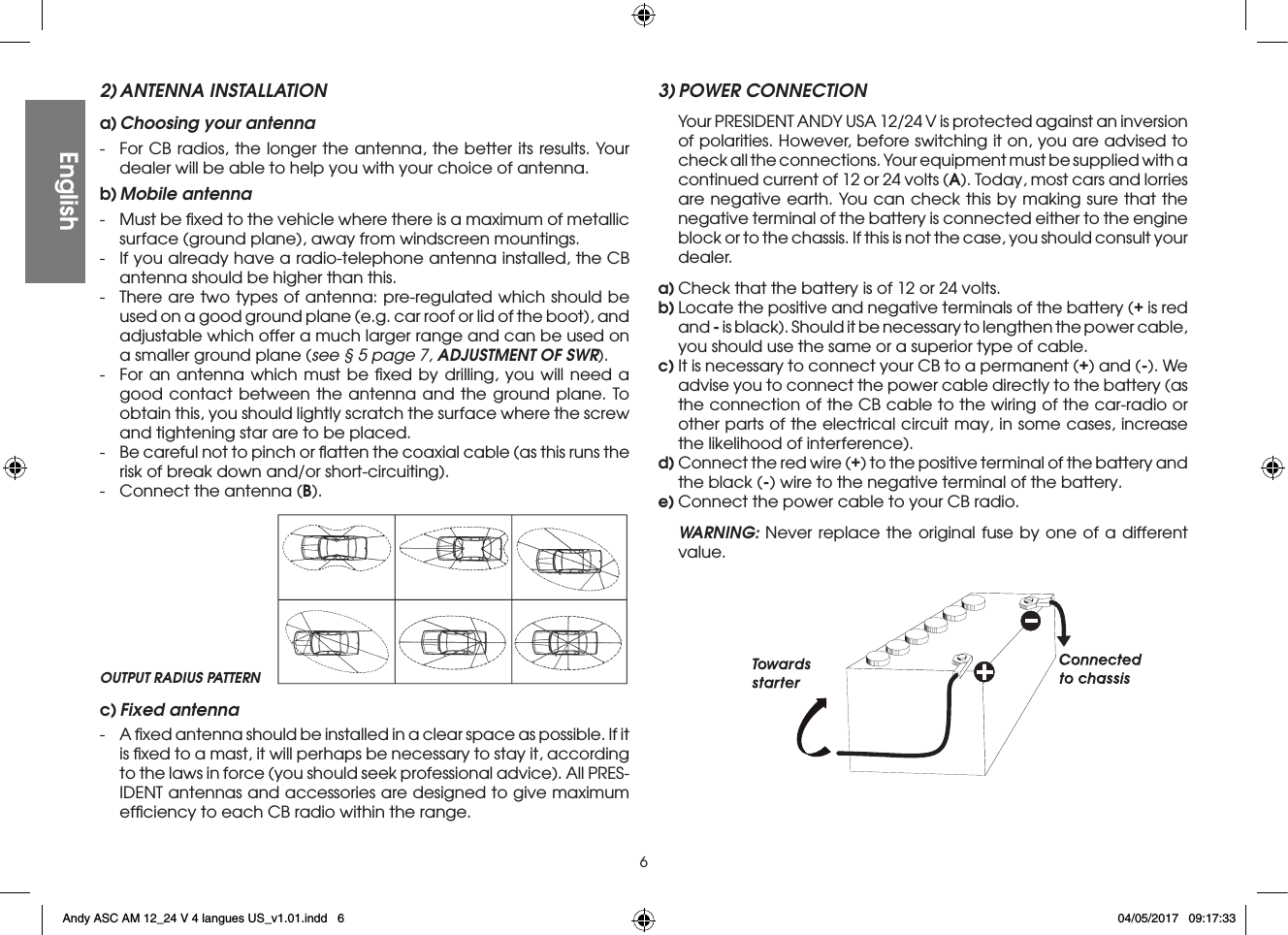 English

2) ANTENNA INSTALLATION

a) Choosing your antenna

- For CB radios, the longer the antenna, the better its results. Your dealer will be able to help you with your choice of antenna.

b) Mobile antenna

- Must be fixed to the vehicle where there is a maximum of metallic surface (ground plane), away from windscreen mountings.
- If you already have a radio-telephone antenna installed, the CB antenna should be higher than this.
- There are two types of antenna: pre-regulated which should be used on a good ground plane (e.g. car roof or lid of the boot), and adjustable which offer a much larger range and can be used on a smaller ground plane (see § 5 page 7, ADJUSTMENT OF SWR).
- For an antenna which must be fixed by drilling, you will need a good contact between the antenna and the ground plane. To obtain this, you should lightly scratch the surface where the screw and tightening star are to be placed.
- Be careful not to pinch or flatten the coaxial cable (as this runs the risk of break down and/or short-circuiting).
- Connect the antenna (B).

OUTPUT RADIUS PATTERN

c) Fixed antenna

- A fixed antenna should be installed in a clear space as possible. If it is fixed to a mast, it will perhaps be necessary to stay it, according to the laws in force (you should seek professional advice). All PRESIDENT antennas and accessories are designed to give maximum efficiency to each CB radio within the range.

3) POWER CONNECTION

Your PRESIDENT ANDY USA 12/24 V is protected against an inversion of polarities. However, before switching it on, you are advised to check all the connections. Your equipment must be supplied with a continued current of 12 or 24 volts (A). Today, most cars and lorries are negative earth. You can check this by making sure that the negative terminal of the battery is connected either to the engine block or to the chassis. If this is not the case, you should consult your dealer.

a) Check that the battery is of 12 or 24 volts.
b) Locate the positive and negative terminals of the battery (+ is red and - is black). Should it be necessary to lengthen the power cable, you should use the same or a superior type of cable.
c) It is necessary to connect your CB to a permanent (+) and (-). We advise you to connect the power cable directly to the battery (as the connection of the CB cable to the wiring of the car-radio or other parts of the electrical circuit may, in some cases, increase the likelihood of interference).
d) Connect the red wire (+) to the positive terminal of the battery and the black (-) wire to the negative terminal of the battery.
e) Connect the power cable to your CB radio.

WARNING: Never replace the original fuse by one of a different value.

Towards starter

Connected to chassis

6

Andy ASC AM 12_24 V 4 langues US_v1.01.indd 6

04/05/2017 09:17:33